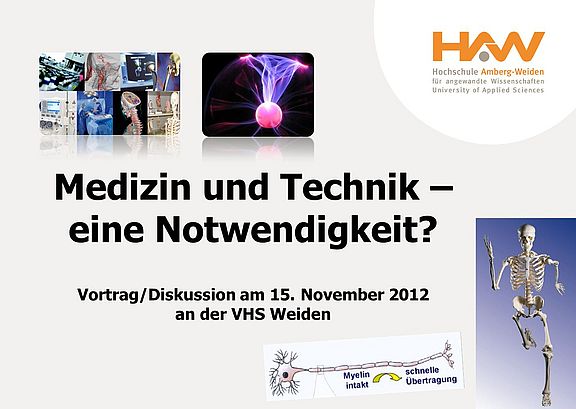 HAW
Hochschule Amberg-Weiden
für angewandte Wissenschaften
University of Applied Sciences

Medizin und Technik – eine Notwendigkeit?

Vortrag/Diskussion am 15. November 2012 an der VHS Weiden

Myelin intakt

schnelle Übertragung